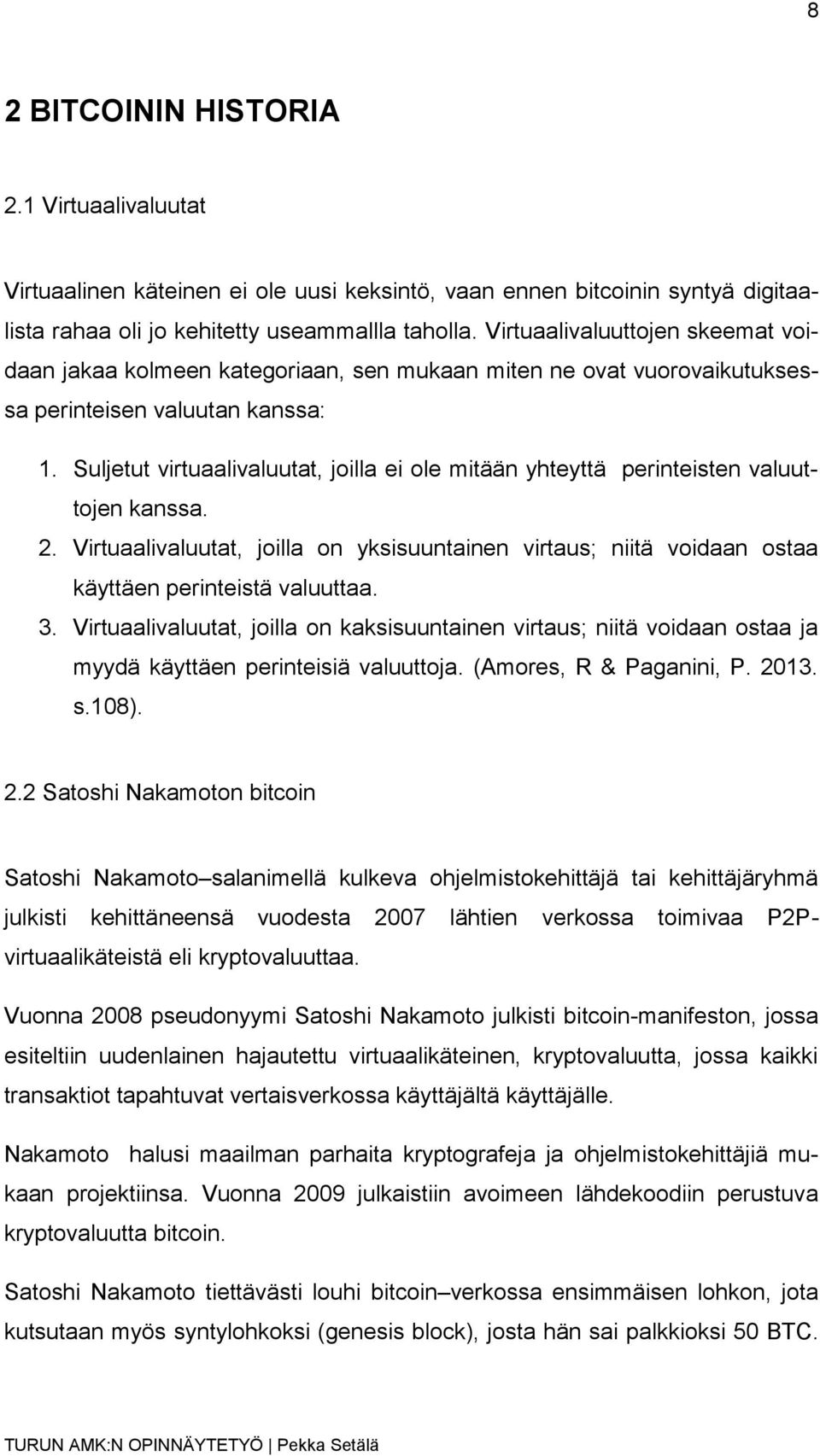 8

2 BITCOININ HISTORIA

2.1 Virtuaalivaluutat

Virtuaalinen käteinen ei ole uusi keksintö, vaan ennen bitcoinin syntyä digitaalista rahaa oli jo kehitetty useammallla taholla. Virtuaalivaluuttojen skeemat voidaan jakaa kolmeen kategoriaan, sen mukaan miten ne ovat vuorovaikutuksessa perinteisen valuutan kanssa:

1. Suljetut virtuaalivaluutat, joilla ei ole mitään yhteyttä perinteisten valuuttojen kanssa.
2. Virtuaalivaluutat, joilla on yksisuuntainen virtaus; niitä voidaan ostaa käyttäen perinteistä valuuttaa.
3. Virtuaalivaluutat, joilla on kaksisuuntainen virtaus; niitä voidaan ostaa ja myydä käyttäen perinteisiä valuuttoja. (Amores, R & Paganini, P. 2013. s.108).

2.2 Satoshi Nakamoton bitcoin

Satoshi Nakamoto–salanimellä kulkeva ohjelmistokehittäjä tai kehittäjäryhmä julkisti kehittäneensä vuodesta 2007 lähtien verkossa toimivaa P2P-virtuaalikäteistä eli kryptovaluuttaa.

Vuonna 2008 pseudonyymi Satoshi Nakamoto julkisti bitcoin-manifeston, jossa esiteltiin uudenlainen hajautettu virtuaalikäteinen, kryptovaluutta, jossa kaikki transaktiot tapahtuvat vertaisverkossa käyttäjältä käyttäjälle.

Nakamoto halusi maailman parhaita kryptografeja ja ohjelmistokehittäjiä mukaan projektiinsa. Vuonna 2009 julkaistiin avoimeen lähdekoodiin perustuva kryptovaluutta bitcoin.

Satoshi Nakamoto tiettävästi louhi bitcoin–verkossa ensimmäisen lohkon, jota kutsutaan myös syntylohkoksi (genesis block), josta hän sai palkkioksi 50 BTC.

TURUN AMK:N OPINNÄYTETYÖ | Pekka Setälä